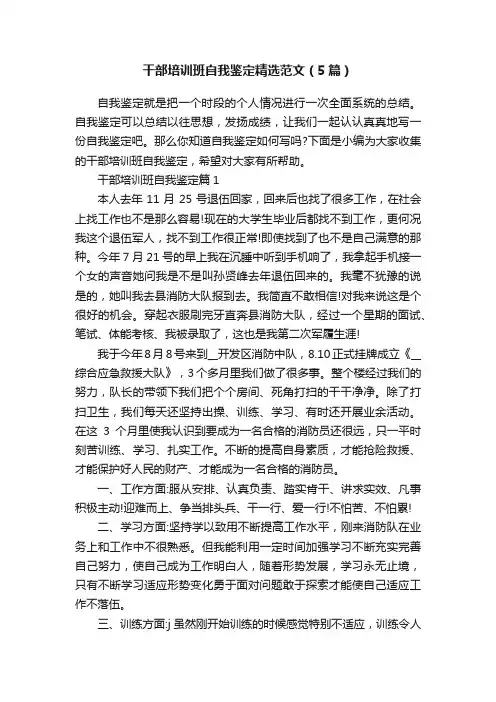 干部培训班自我鉴定精选范文（5篇）

自我鉴定就是把一个时段的个人情况进行一次全面系统的总结。自我鉴定可以总结以往思想，发扬成绩，让我们一起认认真真地写一份自我鉴定吧。那么你知道自我鉴定如何写吗?下面是小编为大家收集的干部培训班自我鉴定，希望对大家有所帮助。

干部培训班自我鉴定篇1

本人去年 11 月 25 号退伍回家，回来后也找了很多工作，在社会上找工作也不是那么容易!现在的大学生毕业后都找不到工作，更何况我这个退伍军人，找不到工作很正常!即使找到了也不是自己满意的那种。今年7月21号的早上我在沉睡中听到手机响了，我拿起手机接一个女的声音她问我是不是叫孙贤峰去年退伍回来的。我毫不犹豫的说是的，她叫我去县消防大队报到去。我简直不敢相信!对我来说这是个很好的机会。穿起衣服刷完牙直奔县消防大队，经过一个星期的面试、笔试、体能考核、我被录取了，这也是我第二次军履生涯!

我于今年8月8号来到__开发区消防中队，8.10正式挂牌成立《__综合应急救援大队》，3个多月里我们做了很多事。整个楼经过我们的努力，队长的带领下我们把个个房间、死角打扫的干干净净。除了打扫卫生，我们每天还坚持出操、训练、学习、有时还开展业余活动。在这 3 个月里使我认识到要成为一名合格的消防员还很远，只一平时刻苦训练、学习、扎实工作。不断的提高自身素质，才能抢险救援、才能保护好人民的财产、才能成为一名合格的消防员。

一、工作方面:服从安排、认真负责、踏实肯干、讲求实效、凡事积极主动!迎难而上、争当排头兵、干一行、爱一行!不怕苦、不怕累!

二、学习方面:坚持学以致用不断提高工作水平，刚来消防队在业务上和工作中不很熟悉。但我能利用一定时间加强学习不断充实完善自己努力，使自己成为工作明白人，随着形势发展，学习永无止境，只有不断学习适应形势变化勇于面对问题敢于探索才能使自己适应工作不落伍。

三、训练方面:j 虽然刚开始训练的时候感觉特别不适应，训练令人